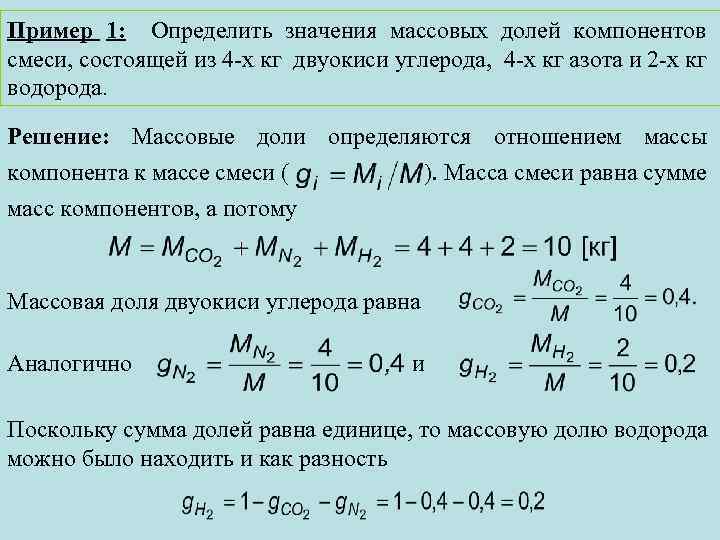 Пример 1: Определить значения массовых долей компонентов смеси, состоящей из 4-х кг двуокиси углерода, 4-х кг азота и 2-х кг водорода.

Решение: Массовые доли определяются отношением массы компонента к массе смеси ( $g_i = M_i / M$). Масса смеси равна сумме масс компонентов, а потому

$M = M_{CO_2} + M_{N_2} + M_{H_2} = 4 + 4 + 2 = 10$ [кг]

Массовая доля двуокиси углерода равна $g_{CO_2} = \frac{M_{CO_2}}{M} = \frac{4}{10} = 0,4.$

Аналогично $g_{N_2} = \frac{M_{N_2}}{M} = \frac{4}{10} = 0,4$ и $g_{H_2} = \frac{M_{H_2}}{M} = \frac{2}{10} = 0,2$

Поскольку сумма долей равна единице, то массовую долю водорода можно было находить и как разность

$g_{H_2} = 1 - g_{CO_2} - g_{N_2} = 1 - 0,4 - 0,4 = 0,2$